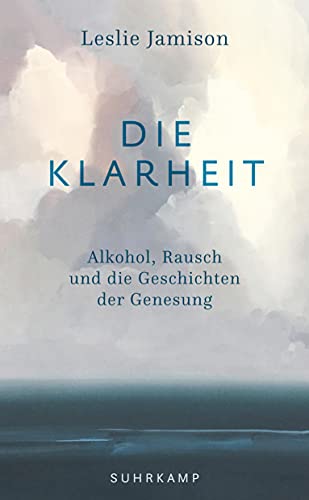 Leslie Jamison

DIE KLARHEIT

Alkohol, Rausch und die Geschichten der Genesung

SUHRKAMP